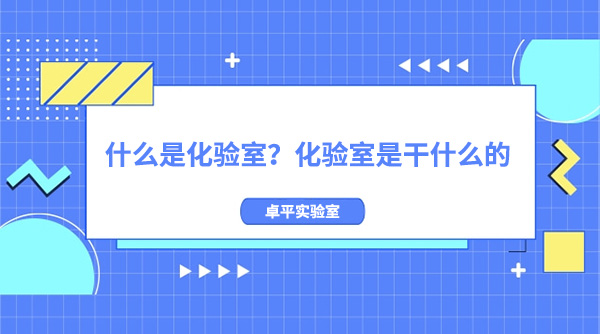 什么是化验室？化验室是干什么的

卓平实验室